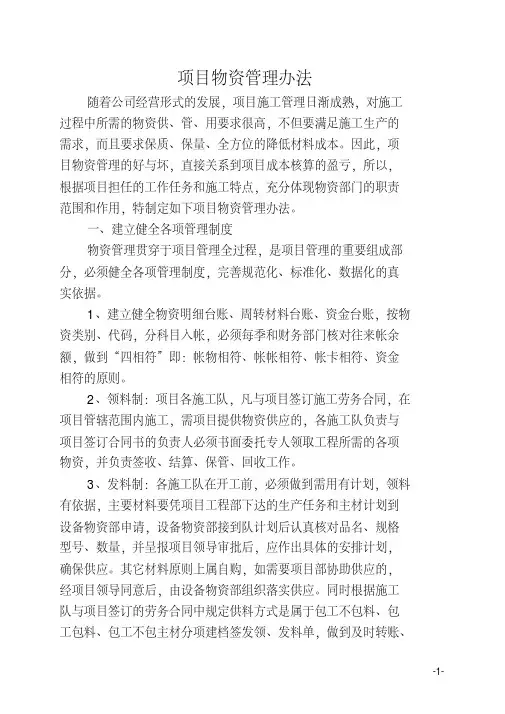 项目物资管理办法

随着公司经营形式的发展，项目施工管理日渐成熟，对施工过程中所需的物资供、管、用要求很高，不但要满足施工生产的需求，而且要求保质、保量、全方位的降低材料成本。因此，项目物资管理的好与坏，直接关系到项目成本核算的盈亏，所以，根据项目担任的工作任务和施工特点，充分体现物资部门的职责范围和作用，特制定如下项目物资管理办法。

一、建立健全各项管理制度

物资管理贯穿于项目管理全过程，是项目管理的重要组成部分，必须健全各项管理制度，完善规范化、标准化、数据化的真实依据。

1、建立健全物资明细台账、周转材料台账、资金台账，按物资类别、代码，分科目入帐，必须每季和财务部门核对往来帐余额，做到“四相符”即：帐物相符、帐帐相符、帐卡相符、资金相符的原则。

2、领料制：项目各施工队，凡与项目签订施工劳务合同，在项目管辖范围内施工，需项目提供物资供应的，各施工队负责与项目签订合同书的负责人必须书面委托专人领取工程所需的各项物资，并负责签收、结算、保管、回收工作。

3、发料制：各施工队在开工前，必须做到需用有计划，领料有依据，主要材料要凭项目工程部下达的生产任务和主材计划到设备物资部申请，设备物资部接到队计划后认真核对品名、规格型号、数量，并呈报项目领导审批后，应作出具体的安排计划，确保供应。其它材料原则上属自购，如需要项目部协助供应的，经项目领导同意后，由设备物资部组织落实供应。同时根据施工队与项目签订的劳务合同中规定供料方式是属于包工不包料、包工包料、包工不包主材分项建档签发领、发料单，做到及时转账、

-1-